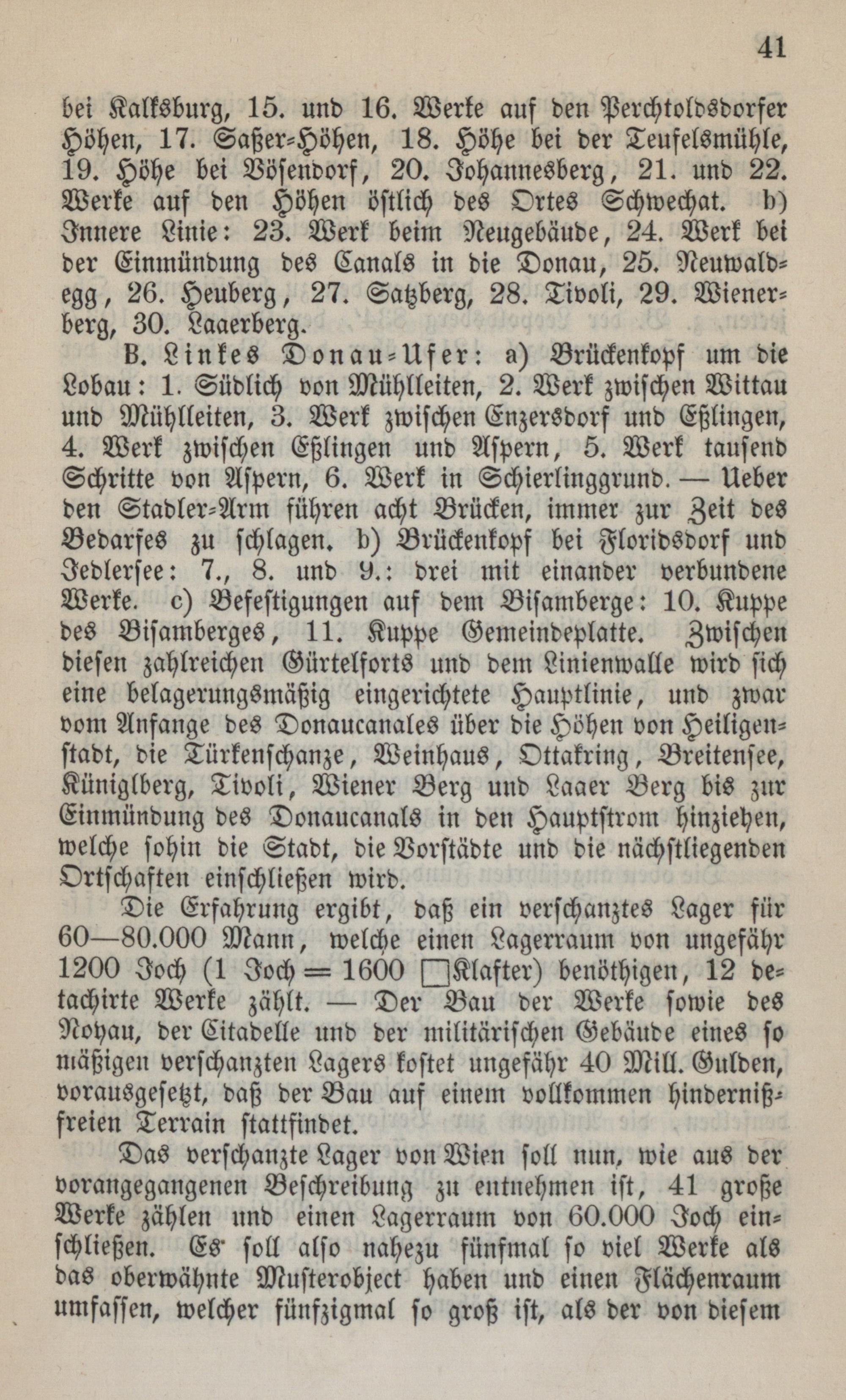 41

bei Kalksburg, 15. und 16. Werke auf den Perchtoldsdorfer Höhen, 17. Saßer-Höhen, 18. Höhe bei der Teufelsmühle, 19. Höhe bei Vösendorf, 20. Johannesberg, 21. und 22. Werke auf den Höhen östlich des Ortes Schwechat. b) Innere Linie: 23. Werk beim Neugebäude, 24. Werk bei der Einmündung des Canals in die Donau, 25. Neuwaldegg, 26. Heuberg, 27. Satzberg, 28. Tivoli, 29. Wienerberg, 30. Laaerberg.

B. Linkes Donau-Ufer: a) Brückenkopf um die Lobau: 1. Südlich von Mühlleiten, 2. Werk zwischen Wittau und Mühlleiten, 3. Werk zwischen Enzersdorf und Eßlingen, 4. Werk zwischen Eßlingen und Aspern, 5. Werk tausend Schritte von Aspern, 6. Werk in Schierlinggrund. — Ueber den Stadler-Arm führen acht Brücken, immer zur Zeit des Bedarfes zu schlagen. b) Brückenkopf bei Floridsdorf und Jedlersee: 7., 8. und 9.: drei mit einander verbundene Werke. c) Befestigungen auf dem Bisamberge: 10. Kuppe des Bisamberges, 11. Kuppe Gemeindeplatte. Zwischen diesen zahlreichen Gürtelforts und dem Linienwalle wird sich eine belagerungsmäßig eingerichtete Hauptlinie, und zwar vom Anfange des Donaucanales über die Höhen von Heiligenstadt, die Türkenschanze, Weinhaus, Ottakring, Breitensee, Küniglberg, Tivoli, Wiener Berg und Laaer Berg bis zur Einmündung des Donaucanals in den Hauptstrom hinziehen, welche sohin die Stadt, die Vorstädte und die nächstliegenden Ortschaften einschließen wird.

Die Erfahrung ergibt, daß ein verschanztes Lager für 60—80.000 Mann, welche einen Lagerraum von ungefähr 1200 Joch (1 Joch = 1600 □Klafter) benöthigen, 12 detachirte Werke zählt. — Der Bau der Werke sowie des Noyau, der Citadelle und der militärischen Gebäude eines so mäßigen verschanzten Lagers kostet ungefähr 40 Mill. Gulden, vorausgesetzt, daß der Bau auf einem vollkommen hindernißfreien Terrain stattfindet.

Das verschanzte Lager von Wien soll nun, wie aus der vorangegangenen Beschreibung zu entnehmen ist, 41 große Werke zählen und einen Lagerraum von 60.000 Joch einschließen. Es soll also nahezu fünfmal so viel Werke als das oberwähnte Musterobject haben und einen Flächenraum umfassen, welcher fünfzigmal so groß ist, als der von diesem